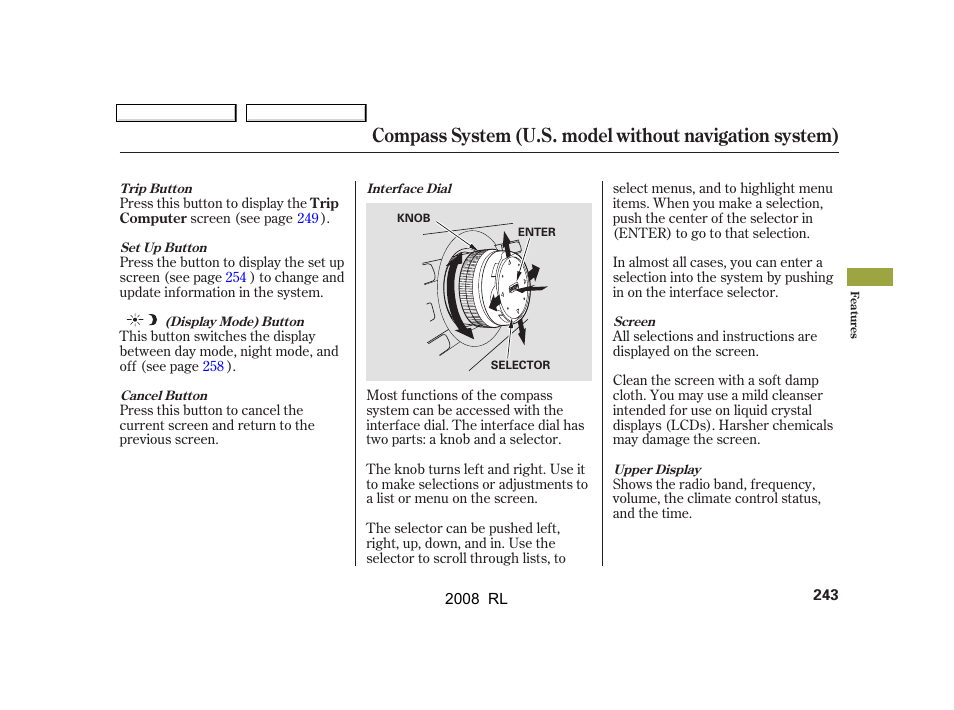 Compass System (U.S. model without navigation system)

Trip Button
Press this button to display the Trip Computer screen (see page 249 ).

Set Up Button
Press the button to display the set up screen (see page 254 ) to change and update information in the system.

(Display Mode) Button
This button switches the display between day mode, night mode, and off (see page 258 ).

Cancel Button
Press this button to cancel the current screen and return to the previous screen.

Interface Dial

KNOB
ENTER
SELECTOR

Most functions of the compass system can be accessed with the interface dial. The interface dial has two parts: a knob and a selector.

The knob turns left and right. Use it to make selections or adjustments to a list or menu on the screen.

The selector can be pushed left, right, up, down, and in. Use the selector to scroll through lists, to select menus, and to highlight menu items. When you make a selection, push the center of the selector in (ENTER) to go to that selection.

In almost all cases, you can enter a selection into the system by pushing in on the interface selector.

Screen
All selections and instructions are displayed on the screen.

Clean the screen with a soft damp cloth. You may use a mild cleanser intended for use on liquid crystal displays (LCDs). Harsher chemicals may damage the screen.

Upper Display
Shows the radio band, frequency, volume, the climate control status, and the time.

Features

2008 RL

243